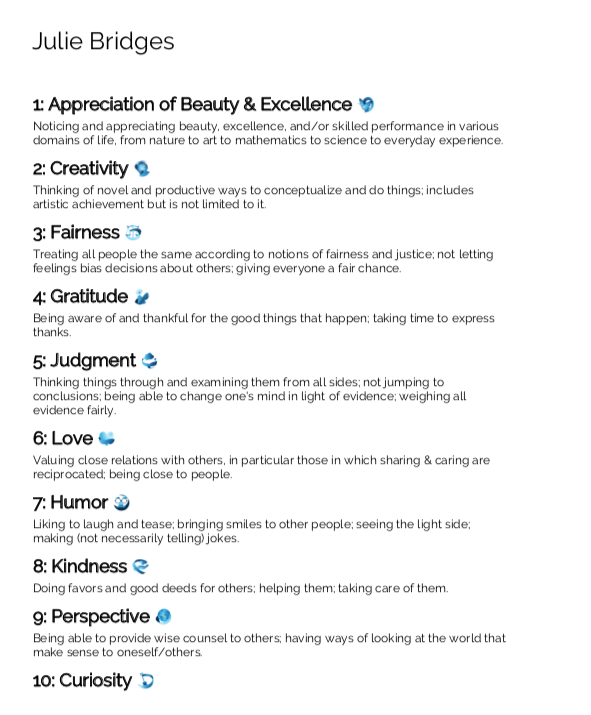 Julie Bridges

1: Appreciation of Beauty & Excellence

Noticing and appreciating beauty, excellence, and/or skilled performance in various domains of life, from nature to art to mathematics to science to everyday experience.

2: Creativity

Thinking of novel and productive ways to conceptualize and do things; includes artistic achievement but is not limited to it.

3: Fairness

Treating all people the same according to notions of fairness and justice; not letting feelings bias decisions about others; giving everyone a fair chance.

4: Gratitude

Being aware of and thankful for the good things that happen; taking time to express thanks.

5: Judgment

Thinking things through and examining them from all sides; not jumping to conclusions; being able to change one's mind in light of evidence; weighing all evidence fairly.

6: Love

Valuing close relations with others, in particular those in which sharing & caring are reciprocated; being close to people.

7: Humor

Liking to laugh and tease; bringing smiles to other people; seeing the light side; making (not necessarily telling) jokes.

8: Kindness

Doing favors and good deeds for others; helping them; taking care of them.

9: Perspective

Being able to provide wise counsel to others; having ways of looking at the world that make sense to oneself/others.

10: Curiosity